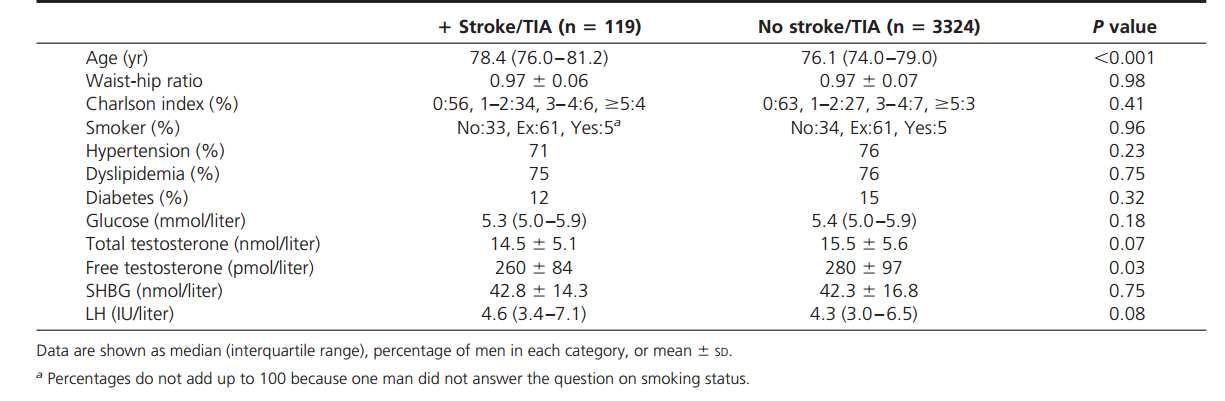 | | + Stroke/TIA (n = 119) | No stroke/TIA (n = 3324) | P value |
|---|---|---|---|
| Age (yr) | 78.4 (76.0–81.2) | 76.1 (74.0–79.0) | <0.001 |
| Waist-hip ratio | 0.97 ± 0.06 | 0.97 ± 0.07 | 0.98 |
| Charlson index (%) | 0:56, 1–2:34, 3–4:6, ≥5:4 | 0:63, 1–2:27, 3–4:7, ≥5:3 | 0.41 |
| Smoker (%) | No:33, Ex:61, Yes:5$^a$ | No:34, Ex:61, Yes:5 | 0.96 |
| Hypertension (%) | 71 | 76 | 0.23 |
| Dyslipidemia (%) | 75 | 76 | 0.75 |
| Diabetes (%) | 12 | 15 | 0.32 |
| Glucose (mmol/liter) | 5.3 (5.0–5.9) | 5.4 (5.0–5.9) | 0.18 |
| Total testosterone (nmol/liter) | 14.5 ± 5.1 | 15.5 ± 5.6 | 0.07 |
| Free testosterone (pmol/liter) | 260 ± 84 | 280 ± 97 | 0.03 |
| SHBG (nmol/liter) | 42.8 ± 14.3 | 42.3 ± 16.8 | 0.75 |
| LH (IU/liter) | 4.6 (3.4–7.1) | 4.3 (3.0–6.5) | 0.08 |

Data are shown as median (interquartile range), percentage of men in each category, or mean ± SD.

$^a$ Percentages do not add up to 100 because one man did not answer the question on smoking status.